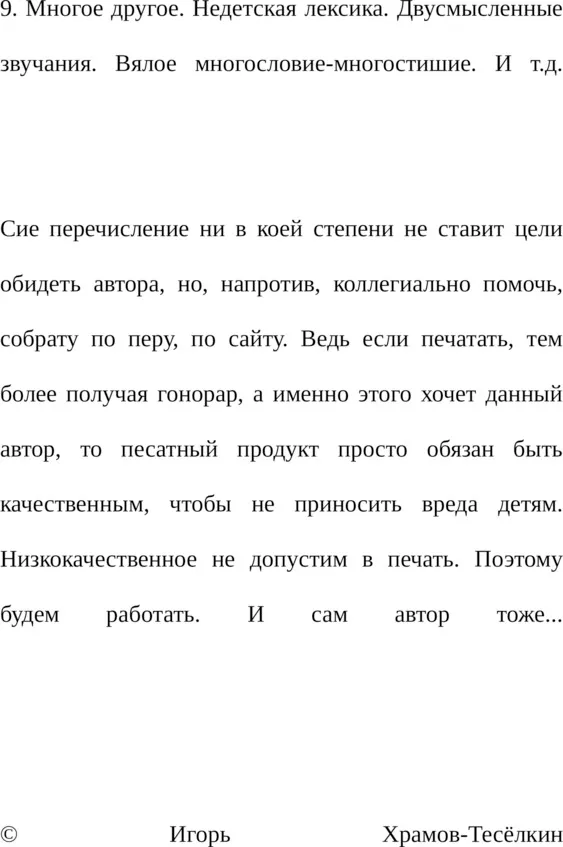 9. Многое другое. Недетская лексика. Двусмысленные звучания. Вялое многословие-многостишие. И т.д.

Сие перечисление ни в коей степени не ставит цели обидеть автора, но, напротив, коллегиально помочь, собрату по перу, по сайту. Ведь если печатать, тем более получая гонорар, а именно этого хочет данный автор, то песатный продукт просто обязан быть качественным, чтобы не приносить вреда детям. Низкокачественное не допустим в печать. Поэтому будем работать. И сам автор тоже...

© Игорь Храмов-Тесёлкин